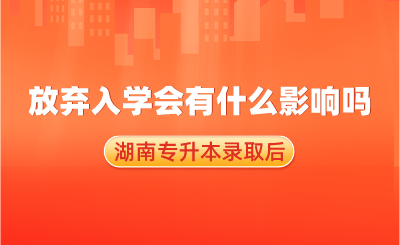 放弃入学会有什么影响吗

湖南专升本录取后